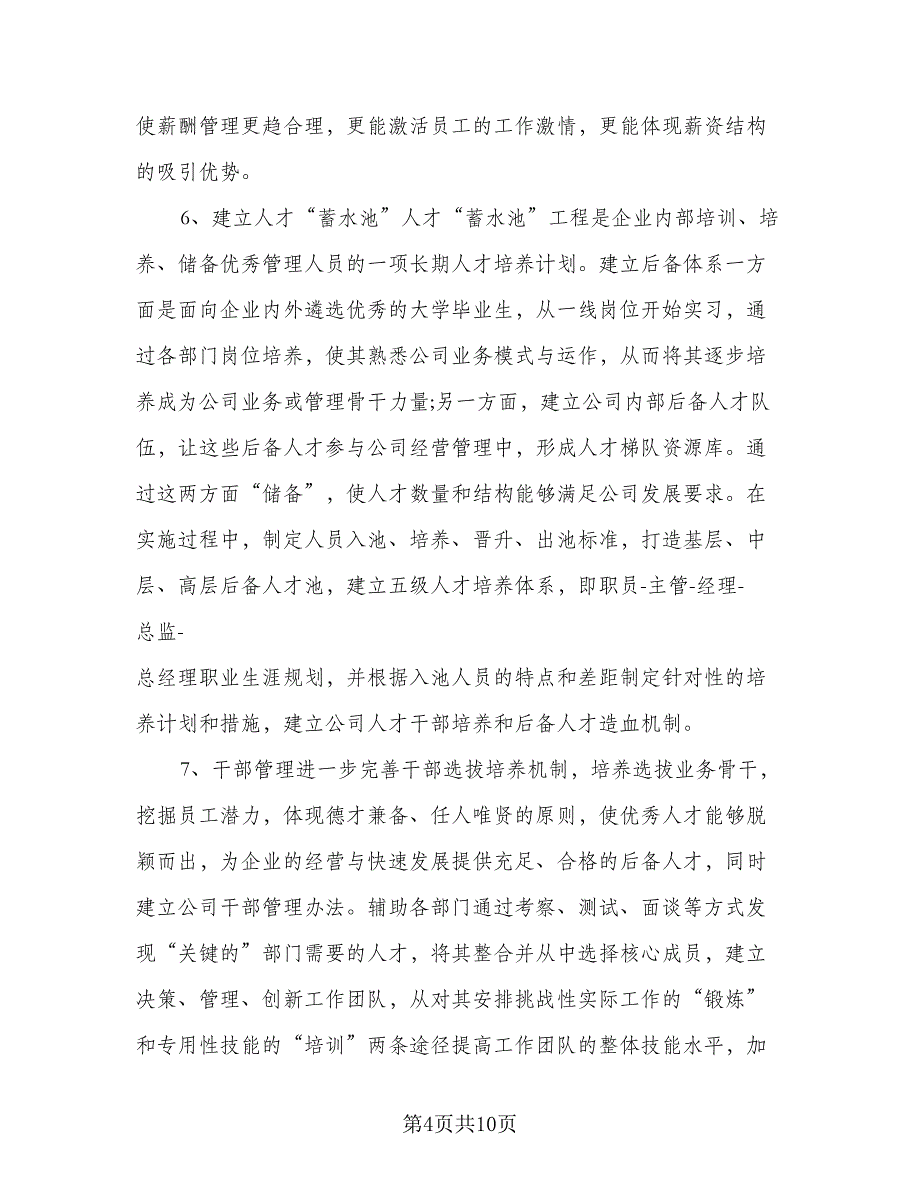 使薪酬管理更趋合理，更能激活员工的工作激情，更能体现薪资结构的吸引优势。

6、建立人才“蓄水池”人才“蓄水池”工程是企业内部培训、培养、储备优秀管理人员的一项长期人才培养计划。建立后备体系一方面是面向企业内外遴选优秀的大学毕业生，从一线岗位开始实习，通过各部门岗位培养，使其熟悉公司业务模式与运作，从而将其逐步培养成为公司业务或管理骨干力量;另一方面，建立公司内部后备人才队伍，让这些后备人才参与公司经营管理中，形成人才梯队资源库。通过这两方面“储备”，使人才数量和结构能够满足公司发展要求。在实施过程中，制定人员入池、培养、晋升、出池标准，打造基层、中层、高层后备人才池，建立五级人才培养体系，即职员-主管-经理-总监-

总经理职业生涯规划，并根据入池人员的特点和差距制定针对性的培养计划和措施，建立公司人才干部培养和后备人才造血机制。

7、干部管理进一步完善干部选拔培养机制，培养选拔业务骨干，挖掘员工潜力，体现德才兼备、任人唯贤的原则，使优秀人才能够脱颖而出，为企业的经营与快速发展提供充足、合格的后备人才，同时建立公司干部管理办法。辅助各部门通过考察、测试、面谈等方式发现“关键的”部门需要的人才，将其整合并从中选择核心成员，建立决策、管理、创新工作团队，从对其安排挑战性实际工作的“锻炼”和专用性技能的“培训”两条途径提高工作团队的整体技能水平，加

第4页共10页